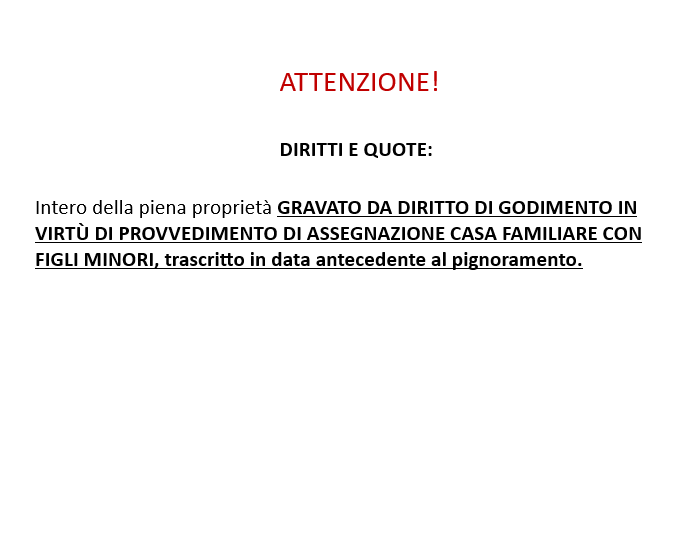 ATTENZIONE!

DIRITTI E QUOTE:

Intero della piena proprietà GRAVATO DA DIRITTO DI GODIMENTO IN VIRTÙ DI PROVVEDIMENTO DI ASSEGNAZIONE CASA FAMILIARE CON FIGLI MINORI, trascritto in data antecedente al pignoramento.